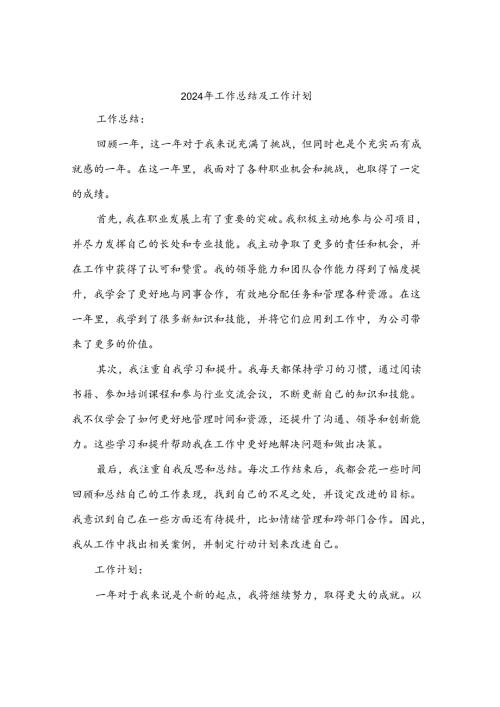 2024年工作总结及工作计划

工作总结：

回顾一年，这一年对于我来说充满了挑战，但同时也是个充实而有成就感的一年。在这一年里，我面对了各种职业机会和挑战，也取得了一定的成绩。

首先，我在职业发展上有了重要的突破。我积极主动地参与公司项目，并尽力发挥自己的长处和专业技能。我主动争取了更多的责任和机会，并在工作中获得了认可和赞赏。我的领导能力和团队合作能力得到了幅度提升，我学会了更好地与同事合作，有效地分配任务和管理各种资源。在这一年里，我学到了很多新知识和技能，并将它们应用到工作中，为公司带来了更多的价值。

其次，我注重自我学习和提升。我每天都保持学习的习惯，通过阅读书籍、参加培训课程和参与行业交流会议，不断更新自己的知识和技能。我不仅学会了如何更好地管理时间和资源，还提升了沟通、领导和创新能力。这些学习和提升帮助我在工作中更好地解决问题和做出决策。

最后，我注重自我反思和总结。每次工作结束后，我都会花一些时间回顾和总结自己的工作表现，找到自己的不足之处，并设定改进的目标。我意识到自己在一些方面还有待提升，比如情绪管理和跨部门合作。因此，我从工作中找出相关案例，并制定行动计划来改进自己。

工作计划：

一年对于我来说是个新的起点，我将继续努力，取得更大的成就。以